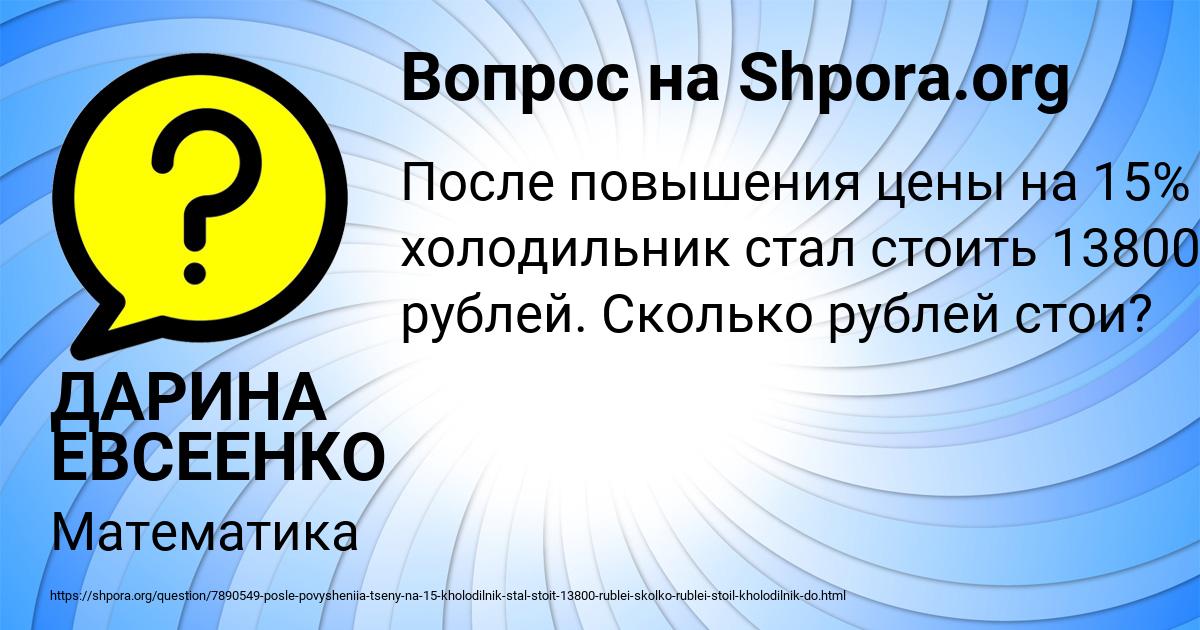 Вопрос на Shpora.org

После повышения цены на 15% холодильник стал стоить 13800 рублей. Сколько рублей стои?

ДАРИНА ЕВСЕЕНКО

Математика

https://shpora.org/question/7890549-posle-povysheniia-tseny-na-15-kholodilnik-stal-stoit-13800-rublei-skolko-rublei-stoil-kholodilnik-do.html